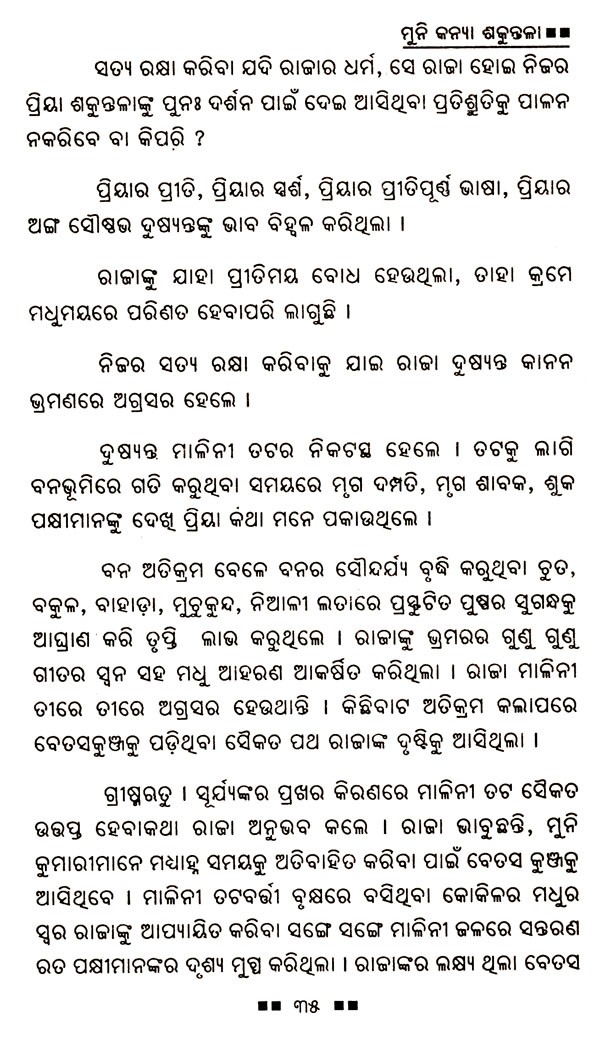 ମୁନି କନ୍ୟା ଶକୁନ୍ତଳା ■■

ସତ୍ୟ ରକ୍ଷା କରିବା ଯଦି ରାଜାର ଧର୍ମ, ସେ ରାଜା ହୋଇ ନିଜର ପ୍ରିୟା ଶକୁନ୍ତଳାଙ୍କୁ ପୁନଃ ଦର୍ଶନ ପାଇଁ ଦେଇ ଆସିଥିବା ପ୍ରତିଶ୍ରୁତିକୁ ପାଳନ ନକରିବେ ବା କିପରି ?

ପ୍ରିୟାର ପ୍ରୀତି, ପ୍ରିୟାର ସ୍ପର୍ଶ, ପ୍ରିୟାର ପ୍ରୀତିପୂର୍ଣ୍ଣ ଭାଷା, ପ୍ରିୟାର ଅଙ୍ଗ ସୌଷ୍ଠଭ ଦୁଷ୍ୟନ୍ତଙ୍କୁ ଭାବ ବିହ୍ୱଳ କରିଥିଲା ।

ରାଜାଙ୍କୁ ଯାହା ପ୍ରୀତିମୟ ବୋଧ ହେଉଥିଲା, ତାହା କ୍ରମେ ମଧୁମୟରେ ପରିଣତ ହେବାପରି ଲାଗୁଛି ।

ନିଜର ସତ୍ୟ ରକ୍ଷା କରିବାକୁ ଯାଇ ରାଜା ଦୁଷ୍ୟନ୍ତ କାନନ ଭ୍ରମଣରେ ଅଗ୍ରସର ହେଲେ ।

ଦୁଷ୍ୟନ୍ତ ମାଳିନୀ ତଟର ନିକଟସ୍ଥ ହେଲେ । ତଟକୁ ଲାଗି ବନଭୂମିରେ ଗତି କରୁଥିବା ସମୟରେ ମୃଗ ଦମ୍ପତି, ମୃଗ ଶାବକ, ଶୁକ ପକ୍ଷୀମାନଙ୍କୁ ଦେଖି ପ୍ରିୟା କଥା ମନେ ପକାଉଥିଲେ ।

ବନ ଅତିକ୍ରମ ବେଳେ ବନର ସୌନ୍ଦର୍ଯ୍ୟ ବୃଦ୍ଧି କରୁଥିବା ଚୂତ, ବକୁଳ, ବାହାଡ଼ା, ମୁଚୁକୁନ୍ଦ, ନିଆଳୀ ଲତାରେ ପ୍ରସ୍ଫୁଟିତ ପୁଷ୍ପର ସୁଗନ୍ଧକୁ ଆଘ୍ରାଣ କରି ତୃପ୍ତି ଲାଭ କରୁଥିଲେ । ରାଜାଙ୍କୁ ଭ୍ରମରର ଗୁଣୁ ଗୁଣୁ ଗୀତର ସ୍ୱନ ସହ ମଧୁ ଆହରଣ ଆକର୍ଷିତ କରିଥିଲା । ରାଜା ମାଳିନୀ ତୀରେ ତୀରେ ଅଗ୍ରସର ହେଉଥାନ୍ତି । କିଛିବାଟ ଅତିକ୍ରମ କଲାପରେ ବେତସକୁଞ୍ଜକୁ ପଡ଼ିଥିବା ସୈକତ ପଥ ରାଜାଙ୍କ ଦୃଷ୍ଟିକୁ ଆସିଥିଲା ।

ଗ୍ରୀଷ୍ମଋତୁ । ସୂର୍ଯ୍ୟଙ୍କର ପ୍ରଖର କିରଣରେ ମାଳିନୀ ତଟ ସୈକତ ଉତ୍ତପ୍ତ ହେବାକଥା ରାଜା ଅନୁଭବ କଲେ । ରାଜା ଭାବୁଛନ୍ତି, ମୁନି କୁମାରୀମାନେ ମଧ୍ୟାହ୍ନ ସମୟକୁ ଅତିବାହିତ କରିବା ପାଇଁ ବେତସ କୁଞ୍ଜକୁ ଆସିଥିବେ । ମାଳିନୀ ତଟବର୍ତ୍ତୀ ବୃକ୍ଷରେ ବସିଥିବା କୋକିଳର ମଧୁର ସ୍ୱର ରାଜାଙ୍କୁ ଆପ୍ୟାୟିତ କରିବା ସଙ୍ଗେ ସଙ୍ଗେ ମାଳିନୀ ଜଳରେ ସନ୍ତରଣ ରତ ପକ୍ଷୀମାନଙ୍କର ଦୃଶ୍ୟ ମୁଗ୍ଧ କରିଥିଲା । ରାଜାଙ୍କର ଲକ୍ଷ୍ୟ ଥିଲା ବେତସ

■■ ୩୫ ■■